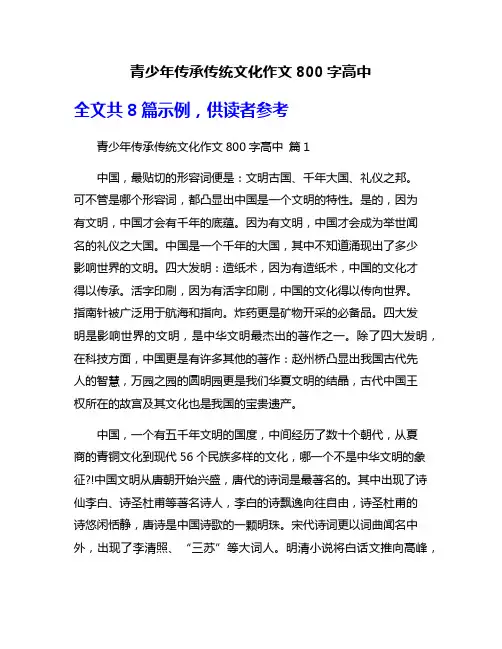 青少年传承传统文化作文 800 字高中

全文共 8 篇示例，供读者参考

青少年传承传统文化作文 800 字高中 篇 1

中国，最贴切的形容词便是：文明古国、千年大国、礼仪之邦。可不管是哪个形容词，都凸显出中国是一个文明的特性。是的，因为有文明，中国才会有千年的底蕴。因为有文明，中国才会成为举世闻名的礼仪之大国。中国是一个千年的大国，其中不知道涌现出了多少影响世界的文明。四大发明：造纸术，因为有造纸术，中国的文化才得以传承。活字印刷，因为有活字印刷，中国的文化得以传向世界。指南针被广泛用于航海和指向。炸药更是矿物开采的必备品。四大发明是影响世界的文明，是中华文明最杰出的著作之一。除了四大发明，在科技方面，中国更是有许多其他的著作：赵州桥凸显出我国古代先人的智慧，万园之园的圆明园更是我们华夏文明的结晶，古代中国王权所在的故宫及其文化也是我国的宝贵遗产。

中国，一个有五千年文明的国度，中间经历了数十个朝代，从夏商的青铜文化到现代 56 个民族多样的文化，哪一个不是中华文明的象征?!中国文明从唐朝开始兴盛，唐代的诗词是最著名的。其中出现了诗仙李白、诗圣杜甫等著名诗人，李白的诗飘逸向往自由，诗圣杜甫的诗悠闲恬静，唐诗是中国诗歌的一颗明珠。宋代诗词更以词曲闻名中外，出现了李清照、“三苏”等大词人。明清小说将白话文推向高峰，